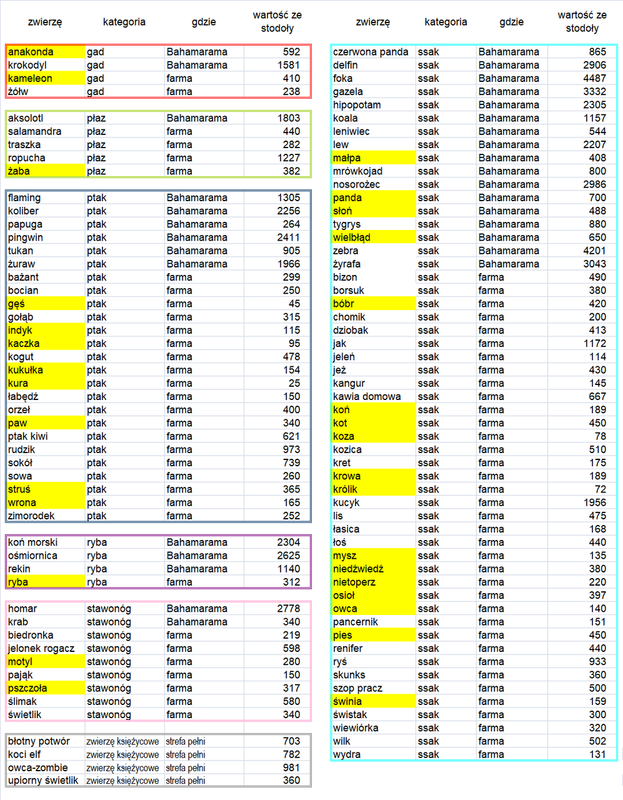 | zwierzę | kategoria | gdzie | wartość ze stodoły |
|---|---|---|---|
| anakonda | gad | Bahamarama | 592 |
| krokodyl | gad | Bahamarama | 1581 |
| kameleon | gad | farma | 410 |
| żółw | gad | farma | 238 |
| aksolotl | płaz | Bahamarama | 1803 |
| salamandra | płaz | farma | 440 |
| traszka | płaz | farma | 282 |
| ropucha | płaz | farma | 1227 |
| żaba | płaz | farma | 382 |
| flaming | ptak | Bahamarama | 1305 |
| koliber | ptak | Bahamarama | 2256 |
| papuga | ptak | Bahamarama | 264 |
| pingwin | ptak | Bahamarama | 2411 |
| tukan | ptak | Bahamarama | 905 |
| żuraw | ptak | Bahamarama | 1966 |
| bażant | ptak | farma | 299 |
| bocian | ptak | farma | 250 |
| gęś | ptak | farma | 45 |
| gołąb | ptak | farma | 315 |
| indyk | ptak | farma | 115 |
| kaczka | ptak | farma | 95 |
| kogut | ptak | farma | 478 |
| kukułka | ptak | farma | 154 |
| kura | ptak | farma | 25 |
| łabędź | ptak | farma | 150 |
| orzeł | ptak | farma | 400 |
| paw | ptak | farma | 340 |
| ptak kiwi | ptak | farma | 621 |
| rudzik | ptak | farma | 973 |
| sokół | ptak | farma | 739 |
| sowa | ptak | farma | 260 |
| struś | ptak | farma | 365 |
| wrona | ptak | farma | 165 |
| zimorodek | ptak | farma | 252 |
| koń morski | ryba | Bahamarama | 2304 |
| ośmiornica | ryba | Bahamarama | 2625 |
| rekin | ryba | Bahamarama | 1140 |
| ryba | ryba | farma | 312 |
| homar | stawonóg | Bahamarama | 2778 |
| krab | stawonóg | Bahamarama | 340 |
| biedronka | stawonóg | farma | 219 |
| jelonek rogacz | stawonóg | farma | 598 |
| motyl | stawonóg | farma | 280 |
| pająk | stawonóg | farma | 150 |
| pszczoła | stawonóg | farma | 317 |
| ślimak | stawonóg | farma | 580 |
| świetlik | stawonóg | farma | 340 |
| błotny potwór | zwierzę księżycowe | strefa pełni | 703 |
| koci elf | zwierzę księżycowe | strefa pełni | 782 |
| owca-zombie | zwierzę księżycowe | strefa pełni | 981 |
| upiorny świetlik | zwierzę księżycowe | strefa pełni | 360 |

| zwierzę | kategoria | gdzie | wartość ze stodoły |
|---|---|---|---|
| czerwona panda | ssak | Bahamarama | 865 |
| delfin | ssak | Bahamarama | 2906 |
| foka | ssak | Bahamarama | 4487 |
| gazela | ssak | Bahamarama | 3332 |
| hipopotam | ssak | Bahamarama | 2305 |
| koala | ssak | Bahamarama | 1157 |
| leniwiec | ssak | Bahamarama | 544 |
| lew | ssak | Bahamarama | 2207 |
| małpa | ssak | Bahamarama | 408 |
| mrówkojad | ssak | Bahamarama | 800 |
| nosorożec | ssak | Bahamarama | 2986 |
| panda | ssak | Bahamarama | 700 |
| słoń | ssak | Bahamarama | 488 |
| tygrys | ssak | Bahamarama | 880 |
| wielbłąd | ssak | Bahamarama | 650 |
| zebra | ssak | Bahamarama | 4201 |
| żyrafa | ssak | Bahamarama | 3043 |
| bizon | ssak | farma | 490 |
| borsuk | ssak | farma | 380 |
| bóbr | ssak | farma | 420 |
| chomik | ssak | farma | 200 |
| dziobak | ssak | farma | 413 |
| jak | ssak | farma | 1172 |
| jeleń | ssak | farma | 114 |
| jeż | ssak | farma | 430 |
| kangur | ssak | farma | 145 |
| kawia domowa | ssak | farma | 667 |
| koń | ssak | farma | 189 |
| kot | ssak | farma | 450 |
| koza | ssak | farma | 78 |
| kozica | ssak | farma | 510 |
| kret | ssak | farma | 175 |
| krowa | ssak | farma | 189 |
| królik | ssak | farma | 72 |
| kucyk | ssak | farma | 1956 |
| lis | ssak | farma | 475 |
| łasica | ssak | farma | 168 |
| łoś | ssak | farma | 440 |
| mysz | ssak | farma | 135 |
| niedźwiedź | ssak | farma | 380 |
| nietoperz | ssak | farma | 220 |
| osioł | ssak | farma | 397 |
| owca | ssak | farma | 140 |
| pancernik | ssak | farma | 151 |
| pies | ssak | farma | 450 |
| renifer | ssak | farma | 440 |
| ryś | ssak | farma | 933 |
| skunks | ssak | farma | 360 |
| szop pracz | ssak | farma | 500 |
| świnia | ssak | farma | 159 |
| świstak | ssak | farma | 300 |
| wiewiórka | ssak | farma | 320 |
| wilk | ssak | farma | 502 |
| wydra | ssak | farma | 131 |